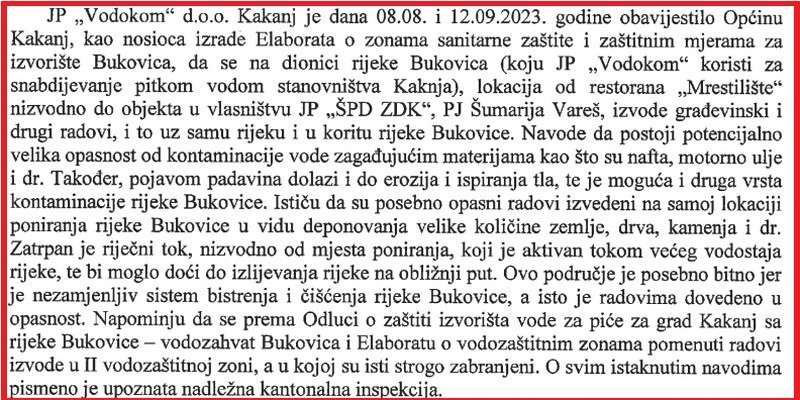 JP „Vodokom" d.o.o. Kakanj je dana 08.08. i 12.09.2023. godine obavijestilo Općinu Kakanj, kao nosioca izrade Elaborata o zonama sanitarne zaštite i zaštitnim mjerama za izvorište Bukovica, da se na dionici rijeke Bukovica (koju JP „Vodokom" koristi za snabdijevanje pitkom vodom stanovništva Kaknja), lokacija od restorana „Mrestilište" nizvodno do objekta u vlasništvu JP „ŠPD ZDK", PJ Šumarija Vareš, izvode građevinski i drugi radovi, i to uz samu rijeku i u koritu rijeke Bukovice. Navode da postoji potencijalno velika opasnost od kontaminacije vode zagađujućim materijama kao što su nafta, motorno ulje i dr. Također, pojavom padavina dolazi i do erozija i ispiranja tla, te je moguća i druga vrsta kontaminacije rijeke Bukovice. Ističu da su posebno opasni radovi izvedeni na samoj lokaciji poniranja rijeke Bukovice u vidu deponovanja velike količine zemlje, drva, kamenja i dr. Zatrpan je riječni tok, nizvodno od mjesta poniranja, koji je aktivan tokom većeg vodostaja rijeke, te bi moglo doći do izlijevanja rijeke na obližnji put. Ovo područje je posebno bitno jer je nezamjenljiv sistem bistrenja i čišćenja rijeke Bukovice, a isto je radovima dovedeno u opasnost. Napominju da se prema Odluci o zaštiti izvorišta vode za piće za grad Kakanj sa rijeke Bukovice – vodozahvat Bukovica i Elaboratu o vodozaštitnim zonama pomenuti radovi izvode u II vodozaštitnoj zoni, a u kojoj su isti strogo zabranjeni. O svim istaknutim navodima pismeno je upoznata nadležna kantonalna inspekcija.